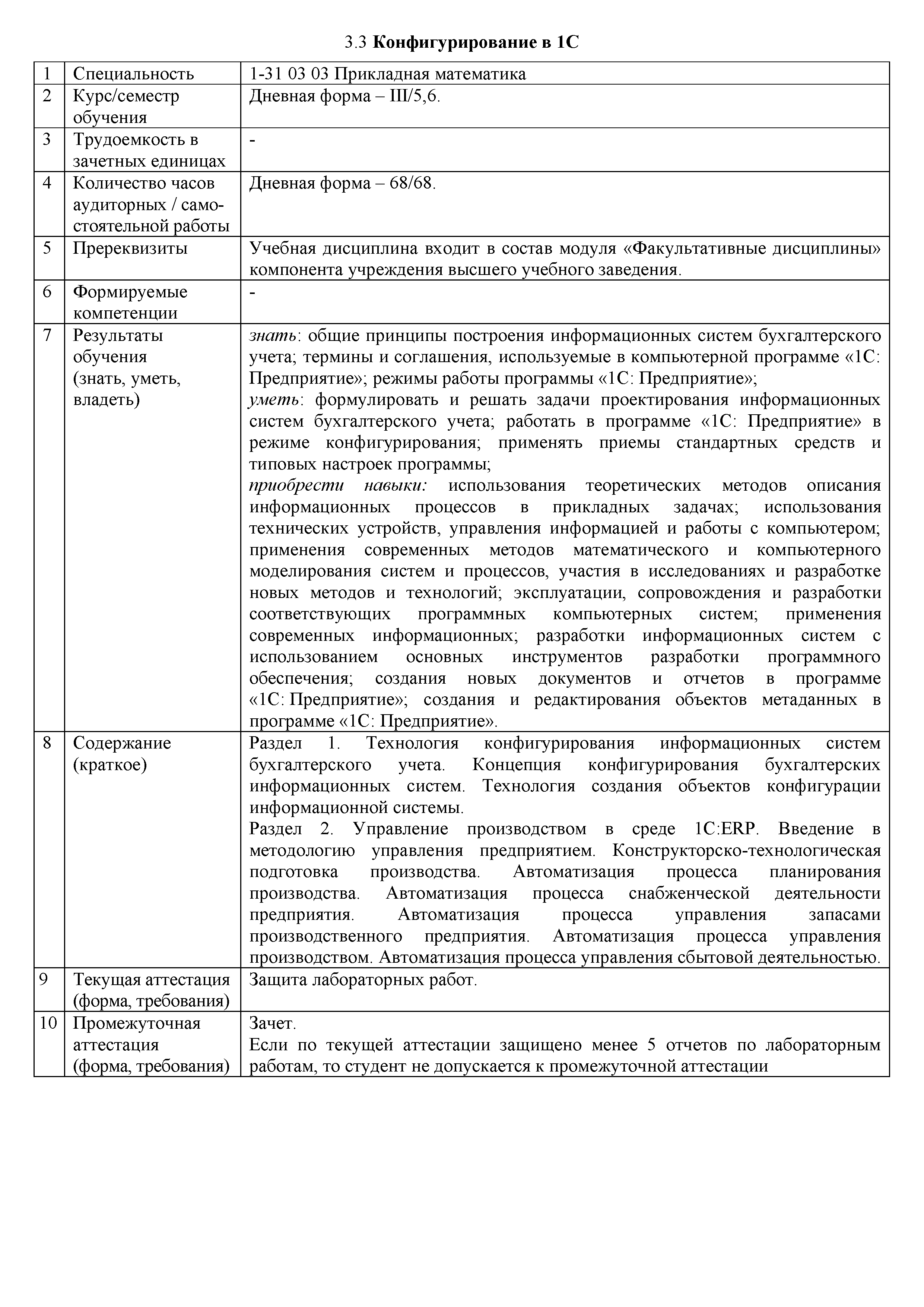 3.3 Конфигурирование в 1С

| 1 | Специальность | 1-31 03 03 Прикладная математика |
|---|---|---|
| 2 | Курс/семестр обучения | Дневная форма – III/5,6. |
| 3 | Трудоемкость в зачетных единицах | - |
| 4 | Количество часов аудиторных / самостоятельной работы | Дневная форма – 68/68. |
| 5 | Пререквизиты | Учебная дисциплина входит в состав модуля «Факультативные дисциплины» компонента учреждения высшего учебного заведения. |
| 6 | Формируемые компетенции | - |
| 7 | Результаты обучения (знать, уметь, владеть) | знать: общие принципы построения информационных систем бухгалтерского учета; термины и соглашения, используемые в компьютерной программе «1С: Предприятие»; режимы работы программы «1С: Предприятие»; уметь: формулировать и решать задачи проектирования информационных систем бухгалтерского учета; работать в программе «1С: Предприятие» в режиме конфигурирования; применять приемы стандартных средств и типовых настроек программы; приобрести навыки: использования теоретических методов описания информационных процессов в прикладных задачах; использования технических устройств, управления информацией и работы с компьютером; применения современных методов математического и компьютерного моделирования систем и процессов, участия в исследованиях и разработке новых методов и технологий; эксплуатации, сопровождения и разработки соответствующих программных компьютерных систем; применения современных информационных; разработки информационных систем с использованием основных инструментов разработки программного обеспечения; создания новых документов и отчетов в программе «1С: Предприятие»; создания и редактирования объектов метаданных в программе «1С: Предприятие». |
| 8 | Содержание (краткое) | Раздел 1. Технология конфигурирования информационных систем бухгалтерского учета. Концепция конфигурирования бухгалтерских информационных систем. Технология создания объектов конфигурации информационной системы. Раздел 2. Управление производством в среде 1С:ERP. Введение в методологию управления предприятием. Конструкторско-технологическая подготовка производства. Автоматизация процесса планирования производства. Автоматизация процесса снабженческой деятельности предприятия. Автоматизация процесса управления запасами производственного предприятия. Автоматизация процесса управления производством. Автоматизация процесса управления сбытовой деятельностью. |
| 9 | Текущая аттестация (форма, требования) | Защита лабораторных работ. |
| 10 | Промежуточная аттестация (форма, требования) | Зачет. Если по текущей аттестации защищено менее 5 отчетов по лабораторным работам, то студент не допускается к промежуточной аттестации |